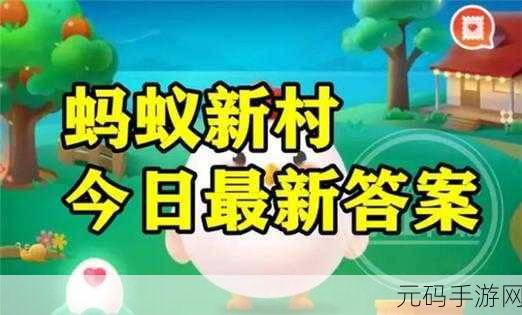 蚂蚁新村
今日最新答案

元码手游网